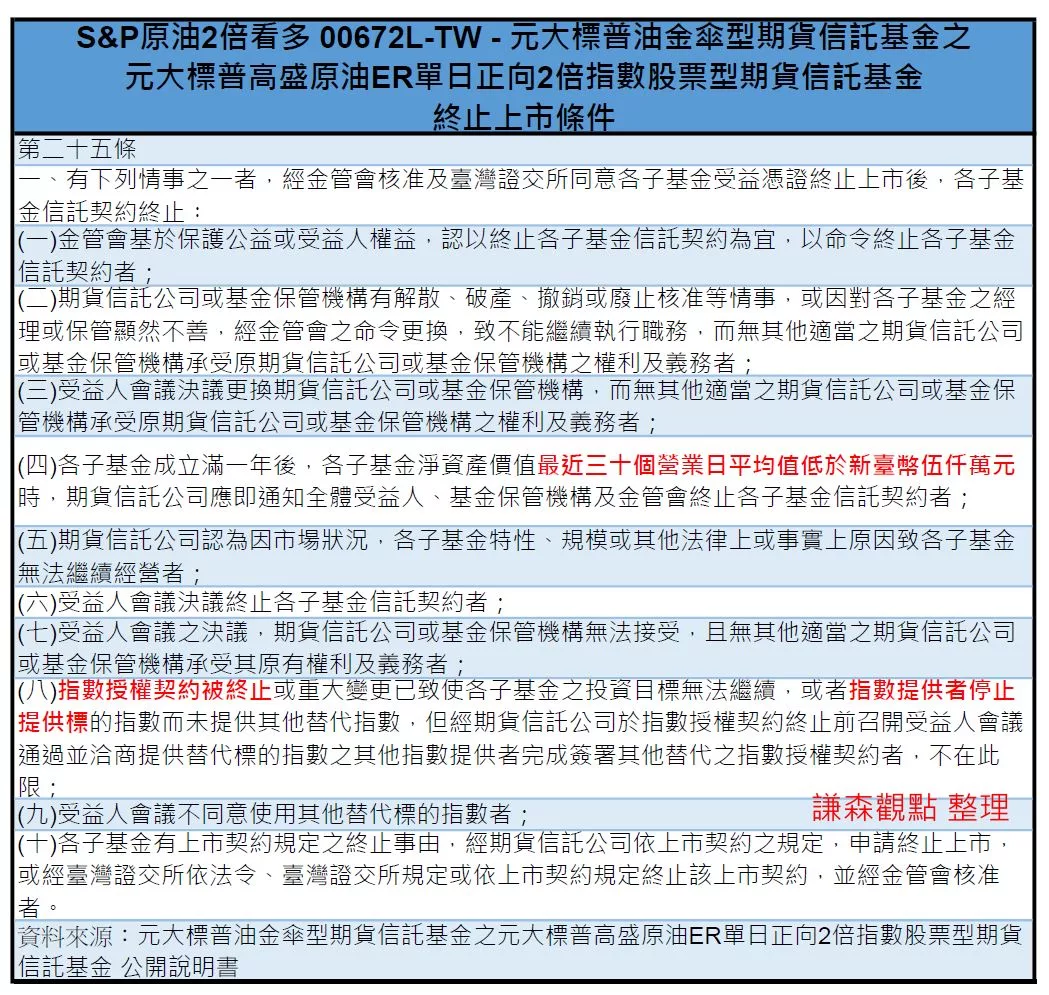 S&P原油2倍看多 00672L-TW - 元大標普油金傘型期貨信託基金之
元大標普高盛原油ER單日正向2倍指數股票型期貨信託基金
終止上市條件

第二十五條

一、有下列情事之一者，經金管會核准及臺灣證交所同意各子基金受益憑證終止上市後，各子基金信託契約終止：

(一)金管會基於保護公益或受益人權益，認以終止各子基金信託契約為宜，以命令終止各子基金信託契約者；

(二)期貨信託公司或基金保管機構有解散、破產、撤銷或廢止核准等情事，或因對各子基金之經理或保管顯然不善，經金管會之命令更換，致不能繼續執行職務，而無其他適當之期貨信託公司或基金保管機構承受原期貨信託公司或基金保管機構之權利及義務者；

(三)受益人會議決議更換期貨信託公司或基金保管機構，而無其他適當之期貨信託公司或基金保管機構承受原期貨信託公司或基金保管機構之權利及義務者；

(四)各子基金成立滿一年後，各子基金淨資產價值最近三十個營業日平均值低於新臺幣伍仟萬元時，期貨信託公司應即通知全體受益人、基金保管機構及金管會終止各子基金信託契約者；

(五)期貨信託公司認為因市場狀況，各子基金特性、規模或其他法律上或事實上原因致各子基金無法繼續經營者；

(六)受益人會議決議終止各子基金信託契約者；

(七)受益人會議之決議，期貨信託公司或基金保管機構無法接受，且無其他適當之期貨信託公司或基金保管機構承受其原有權利及義務者；

(八)指數授權契約被終止或重大變更已致使各子基金之投資目標無法繼續，或者指數提供者停止提供標的指數而未提供其他替代指數，但經期貨信託公司於指數授權契約終止前召開受益人會議通過並洽商提供替代標的指數之其他指數提供者完成簽署其他替代之指數授權契約者，不在此限；

(九)受益人會議不同意使用其他替代標的指數者；

謙森觀點 整理

(十)各子基金有上市契約規定之終止事由，經期貨信託公司依上市契約之規定，申請終止上市，或經臺灣證交所依法令、臺灣證交所規定或依上市契約規定終止該上市契約，並經金管會核准者。

資料來源：元大標普油金傘型期貨信託基金之元大標普高盛原油ER單日正向2倍指數股票型期貨信託基金 公開說明書